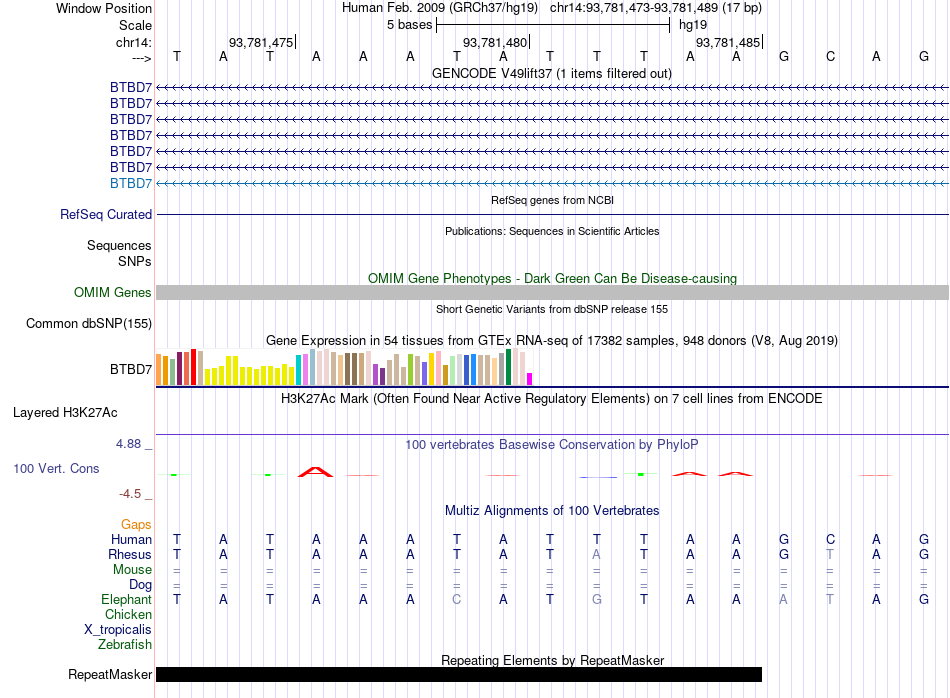 Window Position Human Feb. 2009 (GRCh37/hg19) chr14:93,781,473-93,781,489 (17 bp)
Scale 5 bases hg19
chr14: 93,781,475 93,781,480 93,781,485
---> T A T A A A T A T T T A A G C A G
GENCODE V49lift37 (1 items filtered out)
BTBD7
BTBD7
BTBD7
BTBD7
BTBD7
BTBD7
BTBD7
RefSeq genes from NCBI
RefSeq Curated
Publications: Sequences in Scientific Articles
Sequences
SNPs
OMIM Gene Phenotypes - Dark Green Can Be Disease-causing
OMIM Genes
Short Genetic Variants from dbSNP release 155
Common dbSNP(155)
Gene Expression in 54 tissues from GTEx RNA-seq of 17382 samples, 948 donors (V8, Aug 2019)
BTBD7
H3K27Ac Mark (Often Found Near Active Regulatory Elements) on 7 cell lines from ENCODE
Layered H3K27Ac
4.88 _
100 vertebrates Basewise Conservation by PhyloP
100 Vert. Cons
-4.5 _
Multiz Alignments of 100 Vertebrates
Gaps
Human T A T A A A T A T T T A A G C A G
Rhesus T A T A A A T A T A T A A G T A G
Mouse = = = = = = = = = = = = = = = = =
Dog = = = = = = = = = = = = = = = = =
Elephant T A T A A A C A T G T A A A T A G
Chicken
X_tropicalis
Zebrafish
Repeating Elements by RepeatMasker
RepeatMasker